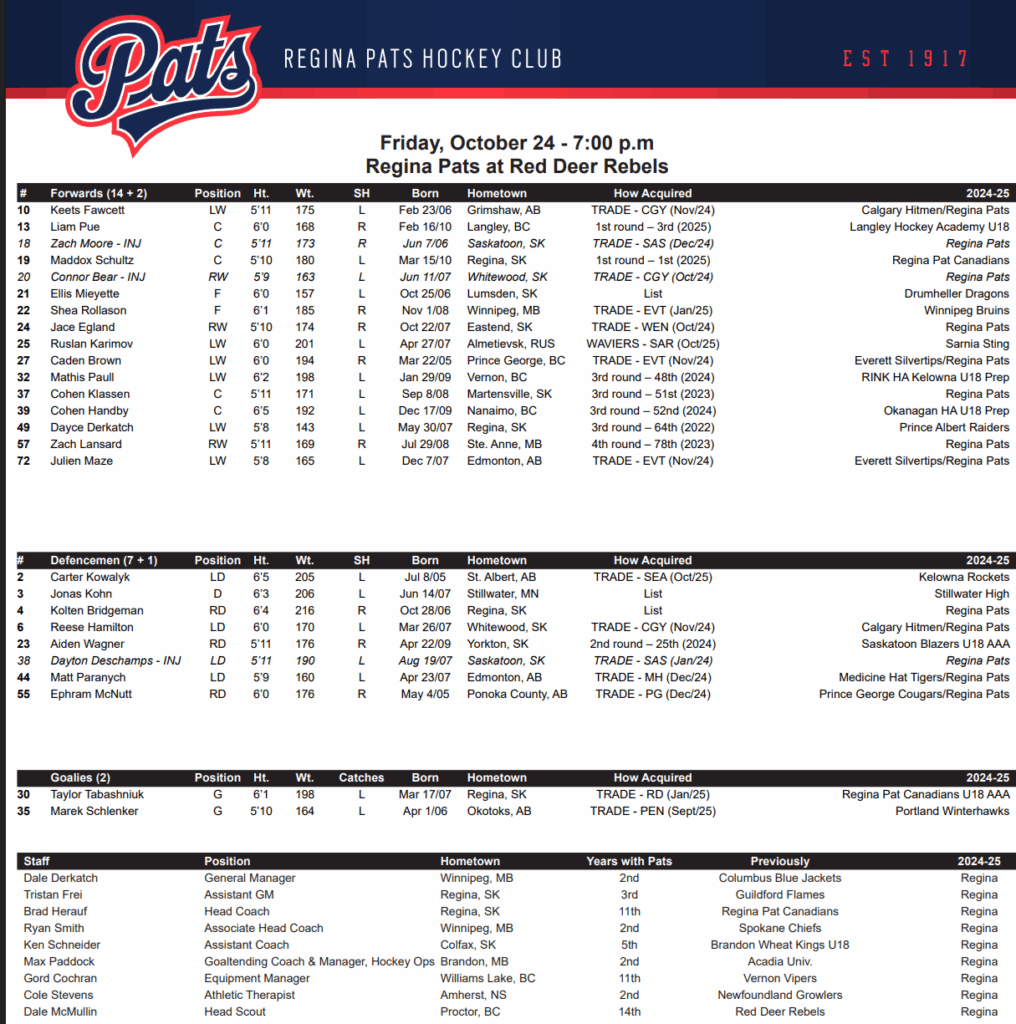 Pats

REGINA PATS HOCKEY CLUB

EST 1917

Friday, October 24 - 7:00 p.m
Regina Pats at Red Deer Rebels

| # | Forwards (14 + 2) | Position | Ht. | Wt. | SH | Born | Hometown | How Acquired | 2024-25 |
|---|---|---|---|---|---|---|---|---|---|
| 10 | Keets Fawcett | LW | 5'11 | 175 | L | Feb 23/06 | Grimshaw, AB | TRADE - CGY (Nov/24) | Calgary Hitmen/Regina Pats |
| 13 | Liam Pue | C | 6'0 | 168 | R | Feb 16/10 | Langley, BC | 1st round – 3rd (2025) | Langley Hockey Academy U18 |
| 18 | Zach Moore - INJ | C | 5'11 | 173 | R | Jun 7/06 | Saskatoon, SK | TRADE - SAS (Dec/24) | Regina Pats |
| 19 | Maddox Schultz | C | 5'10 | 180 | L | Mar 15/10 | Regina, SK | 1st round – 1st (2025) | Regina Pat Canadians |
| 20 | Connor Bear - INJ | RW | 5'9 | 163 | L | Jun 11/07 | Whitewood, SK | TRADE - CGY (Oct/24) | Regina Pats |
| 21 | Ellis Mieyette | F | 6'0 | 157 | L | Oct 25/06 | Lumsden, SK | List | Drumheller Dragons |
| 22 | Shea Rollason | F | 6'1 | 185 | R | Nov 1/08 | Winnipeg, MB | TRADE - EVT (Jan/25) | Winnipeg Bruins |
| 24 | Jace Egland | RW | 5'10 | 174 | R | Oct 22/07 | Eastend, SK | TRADE - WEN (Oct/24) | Regina Pats |
| 25 | Ruslan Karimov | LW | 6'0 | 201 | L | Apr 27/07 | Almetievsk, RUS | WAVIERS - SAR (Oct/25) | Sarnia Sting |
| 27 | Caden Brown | LW | 6'0 | 194 | R | Mar 22/05 | Prince George, BC | TRADE - EVT (Nov/24) | Everett Silvertips/Regina Pats |
| 32 | Mathis Paull | LW | 6'2 | 198 | L | Jan 29/09 | Vernon, BC | 3rd round – 48th (2024) | RINK HA Kelowna U18 Prep |
| 37 | Cohen Klassen | C | 5'11 | 171 | L | Sep 8/08 | Martensville, SK | 3rd round – 51st (2023) | Regina Pats |
| 39 | Cohen Handby | C | 6'5 | 192 | L | Dec 17/09 | Nanaimo, BC | 3rd round – 52nd (2024) | Okanagan HA U18 Prep |
| 49 | Dayce Derkatch | LW | 5'8 | 143 | L | May 30/07 | Regina, SK | 3rd round – 64th (2022) | Prince Albert Raiders |
| 57 | Zach Lansard | RW | 5'11 | 169 | R | Jul 29/08 | Ste. Anne, MB | 4th round – 78th (2023) | Regina Pats |
| 72 | Julien Maze | LW | 5'8 | 165 | L | Dec 7/07 | Edmonton, AB | TRADE - EVT (Nov/24) | Everett Silvertips/Regina Pats |

| # | Defencemen (7 + 1) | Position | Ht. | Wt. | SH | Born | Hometown | How Acquired | 2024-25 |
|---|---|---|---|---|---|---|---|---|---|
| 2 | Carter Kowalyk | LD | 6'5 | 205 | L | Jul 8/05 | St. Albert, AB | TRADE - SEA (Oct/25) | Kelowna Rockets |
| 3 | Jonas Kohn | D | 6'3 | 206 | L | Jun 14/07 | Stillwater, MN | List | Stillwater High |
| 4 | Kolten Bridgeman | RD | 6'4 | 216 | R | Oct 28/06 | Regina, SK | List | Regina Pats |
| 6 | Reese Hamilton | LD | 6'0 | 170 | L | Mar 26/07 | Whitewood, SK | TRADE - CGY (Nov/24) | Calgary Hitmen/Regina Pats |
| 23 | Aiden Wagner | RD | 5'11 | 176 | R | Apr 22/09 | Yorkton, SK | 2nd round – 25th (2024) | Saskatoon Blazers U18 AAA |
| 38 | Dayton Deschamps - INJ | LD | 5'11 | 190 | L | Aug 19/07 | Saskatoon, SK | TRADE - SAS (Jan/24) | Regina Pats |
| 44 | Matt Paranych | LD | 5'9 | 160 | L | Apr 23/07 | Edmonton, AB | TRADE - MH (Dec/24) | Medicine Hat Tigers/Regina Pats |
| 55 | Ephram McNutt | RD | 6'0 | 176 | R | May 4/05 | Ponoka County, AB | TRADE - PG (Dec/24) | Prince George Cougars/Regina Pats |

| | Goalies (2) | Position | Ht. | Wt. | Catches | Born | Hometown | How Acquired | 2024-25 |
|---|---|---|---|---|---|---|---|---|---|
| 30 | Taylor Tabashniuk | G | 6'1 | 198 | L | Mar 17/07 | Regina, SK | TRADE - RD (Jan/25) | Regina Pat Canadians U18 AAA |
| 35 | Marek Schlenker | G | 5'10 | 164 | L | Apr 1/06 | Okotoks, AB | TRADE - PEN (Sept/25) | Portland Winterhawks |

| Staff | Position | Hometown | Years with Pats | Previously | 2024-25 |
|---|---|---|---|---|---|
| Dale Derkatch | General Manager | Winnipeg, MB | 2nd | Columbus Blue Jackets | Regina |
| Tristan Frei | Assistant GM | Regina, SK | 3rd | Guildford Flames | Regina |
| Brad Herauf | Head Coach | Regina, SK | 11th | Regina Pat Canadians | Regina |
| Ryan Smith | Associate Head Coach | Winnipeg, MB | 2nd | Spokane Chiefs | Regina |
| Ken Schneider | Assistant Coach | Colfax, SK | 5th | Brandon Wheat Kings U18 | Regina |
| Max Paddock | Goaltending Coach & Manager, Hockey Ops | Brandon, MB | 2nd | Acadia Univ. | Regina |
| Gord Cochran | Equipment Manager | Williams Lake, BC | 11th | Vernon Vipers | Regina |
| Cole Stevens | Athletic Therapist | Amherst, NS | 2nd | Newfoundland Growlers | Regina |
| Dale McMullin | Head Scout | Proctor, BC | 14th | Red Deer Rebels | Regina |